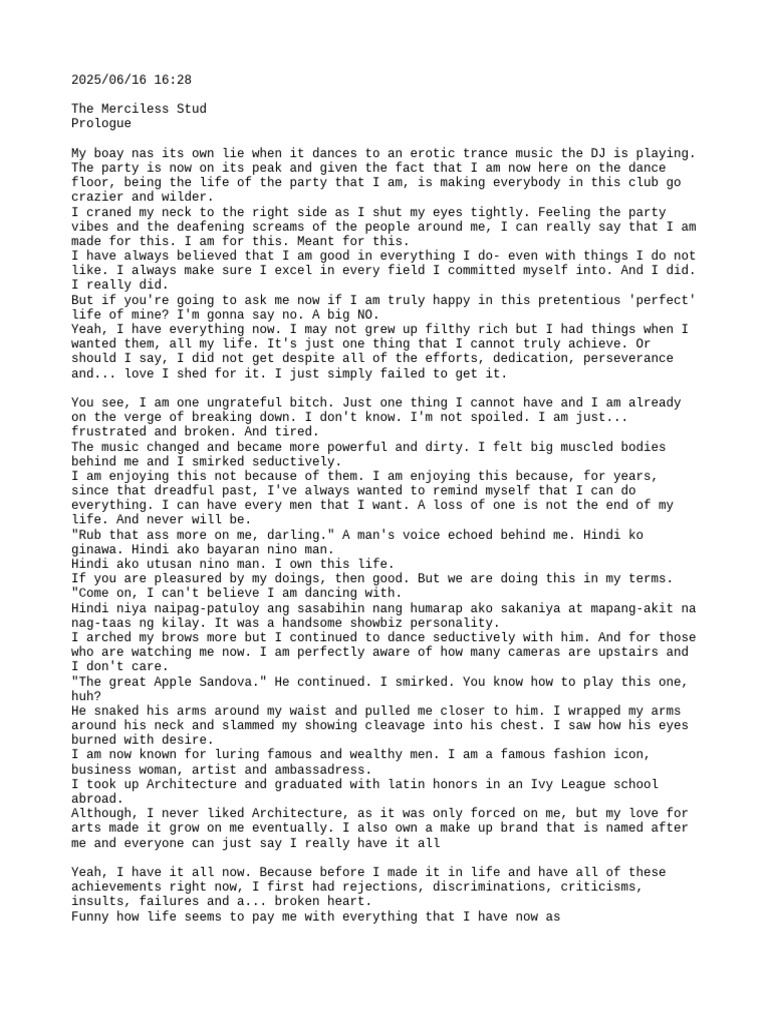 2025/06/16 16:28

The Merciless Stud
Prologue

My boay nas its own lie when it dances to an erotic trance music the DJ is playing. The party is now on its peak and given the fact that I am now here on the dance floor, being the life of the party that I am, is making everybody in this club go crazier and wilder.
I craned my neck to the right side as I shut my eyes tightly. Feeling the party vibes and the deafening screams of the people around me, I can really say that I am made for this. I am for this. Meant for this.
I have always believed that I am good in everything I do- even with things I do not like. I always make sure I excel in every field I committed myself into. And I did. I really did.
But if you're going to ask me now if I am truly happy in this pretentious 'perfect' life of mine? I'm gonna say no. A big NO.
Yeah, I have everything now. I may not grew up filthy rich but I had things when I wanted them, all my life. It's just one thing that I cannot truly achieve. Or should I say, I did not get despite all of the efforts, dedication, perseverance and... love I shed for it. I just simply failed to get it.

You see, I am one ungrateful bitch. Just one thing I cannot have and I am already on the verge of breaking down. I don't know. I'm not spoiled. I am just... frustrated and broken. And tired.
The music changed and became more powerful and dirty. I felt big muscled bodies behind me and I smirked seductively.
I am enjoying this not because of them. I am enjoying this because, for years, since that dreadful past, I've always wanted to remind myself that I can do everything. I can have every men that I want. A loss of one is not the end of my life. And never will be.
"Rub that ass more on me, darling." A man's voice echoed behind me. Hindi ko ginawa. Hindi ako bayaran nino man.
Hindi ako utusan nino man. I own this life.
If you are pleasured by my doings, then good. But we are doing this in my terms.
"Come on, I can't believe I am dancing with.
Hindi niya naipag-patuloy ang sasabihin nang humarap ako sakaniya at mapang-akit na nag-taas ng kilay. It was a handsome showbiz personality.
I arched my brows more but I continued to dance seductively with him. And for those who are watching me now. I am perfectly aware of how many cameras are upstairs and I don't care.
"The great Apple Sandova." He continued. I smirked. You know how to play this one, huh?
He snaked his arms around my waist and pulled me closer to him. I wrapped my arms around his neck and slammed my showing cleavage into his chest. I saw how his eyes burned with desire.
I am now known for luring famous and wealthy men. I am a famous fashion icon, business woman, artist and ambassadress.
I took up Architecture and graduated with latin honors in an Ivy League school abroad.
Although, I never liked Architecture, as it was only forced on me, but my love for arts made it grow on me eventually. I also own a make up brand that is named after me and everyone can just say I really have it all

Yeah, I have it all now. Because before I made it in life and have all of these achievements right now, I first had rejections, discriminations, criticisms, insults, failures and a... broken heart.
Funny how life seems to pay me with everything that I have now as